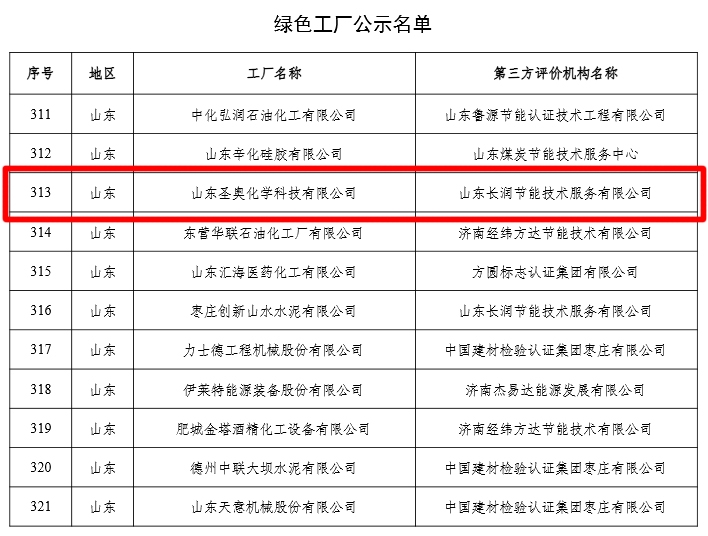 绿色工厂公示名单

| 序号 | 地区 | 工厂名称 | 第三方评价机构名称 |
|---|---|---|---|
| 311 | 山东 | 中化弘润石油化工有限公司 | 山东鲁源节能认证技术工程有限公司 |
| 312 | 山东 | 山东辛化硅胶有限公司 | 山东煤炭节能技术服务中心 |
| 313 | 山东 | 山东圣奥化学科技有限公司 | 山东长润节能技术服务有限公司 |
| 314 | 山东 | 东营华联石油化工厂有限公司 | 济南经纬方达节能技术有限公司 |
| 315 | 山东 | 山东汇海医药化工有限公司 | 方圆标志认证集团有限公司 |
| 316 | 山东 | 枣庄创新山水水泥有限公司 | 山东长润节能技术服务有限公司 |
| 317 | 山东 | 力士德工程机械股份有限公司 | 中国建材检验认证集团枣庄有限公司 |
| 318 | 山东 | 伊莱特能源装备股份有限公司 | 济南杰易达能源发展有限公司 |
| 319 | 山东 | 肥城金塔酒精化工设备有限公司 | 济南经纬方达节能技术有限公司 |
| 320 | 山东 | 德州中联大坝水泥有限公司 | 中国建材检验认证集团枣庄有限公司 |
| 321 | 山东 | 山东天意机械股份有限公司 | 中国建材检验认证集团枣庄有限公司 |